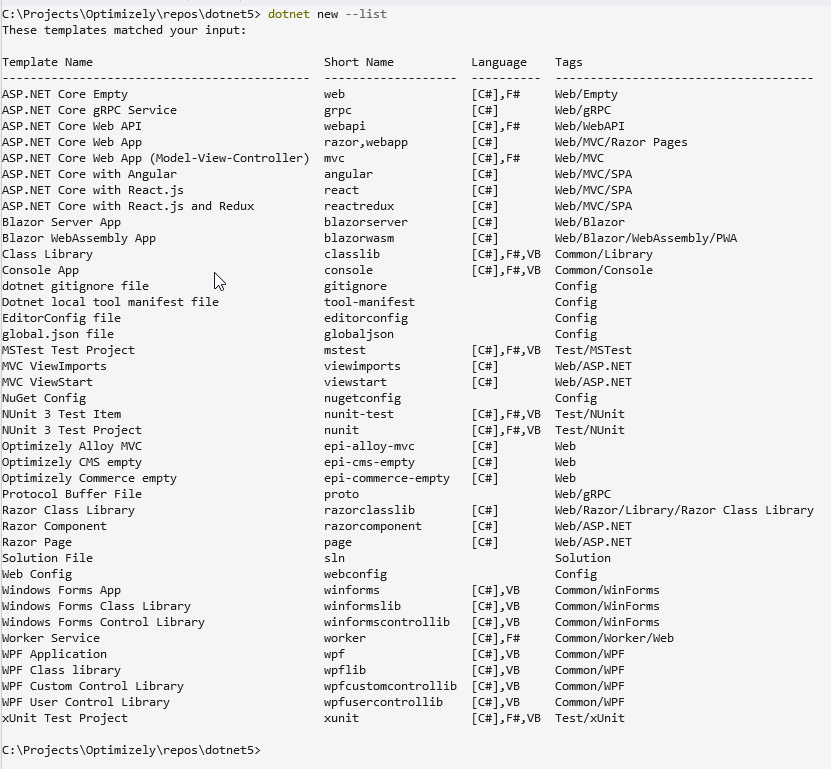 C:\Projects\Optimizely\repos\dotnet5> dotnet new --list
These templates matched your input:

| Template Name | Short Name | Language | Tags |
|---|---|---|---|
| ASP.NET Core Empty | web | [C#],F# | Web/Empty |
| ASP.NET Core gRPC Service | grpc | [C#] | Web/gRPC |
| ASP.NET Core Web API | webapi | [C#],F# | Web/WebAPI |
| ASP.NET Core Web App | razor,webapp | [C#] | Web/MVC/Razor Pages |
| ASP.NET Core Web App (Model-View-Controller) | mvc | [C#],F# | Web/MVC |
| ASP.NET Core with Angular | angular | [C#] | Web/MVC/SPA |
| ASP.NET Core with React.js | react | [C#] | Web/MVC/SPA |
| ASP.NET Core with React.js and Redux | reactredux | [C#] | Web/MVC/SPA |
| Blazor Server App | blazorserver | [C#] | Web/Blazor |
| Blazor WebAssembly App | blazorwasm | [C#] | Web/Blazor/WebAssembly/PWA |
| Class Library | classlib | [C#],F#,VB | Common/Library |
| Console App | console | [C#],F#,VB | Common/Console |
| dotnet gitignore file | gitignore |  | Config |
| Dotnet local tool manifest file | tool-manifest |  | Config |
| EditorConfig file | editorconfig |  | Config |
| global.json file | globaljson |  | Config |
| MSTest Test Project | mstest | [C#],F#,VB | Test/MSTest |
| MVC ViewImports | viewimports | [C#] | Web/ASP.NET |
| MVC ViewStart | viewstart | [C#] | Web/ASP.NET |
| NuGet Config | nugetconfig |  | Config |
| NUnit 3 Test Item | nunit-test | [C#],F#,VB | Test/NUnit |
| NUnit 3 Test Project | nunit | [C#],F#,VB | Test/NUnit |
| Optimizely Alloy MVC | epi-alloy-mvc | [C#] | Web |
| Optimizely CMS empty | epi-cms-empty | [C#] | Web |
| Optimizely Commerce empty | epi-commerce-empty | [C#] | Web |
| Protocol Buffer File | proto |  | Web/gRPC |
| Razor Class Library | razorclasslib | [C#] | Web/Razor/Library/Razor Class Library |
| Razor Component | razorcomponent | [C#] | Web/ASP.NET |
| Razor Page | page | [C#] | Web/ASP.NET |
| Solution File | sln |  | Solution |
| Web Config | webconfig |  | Config |
| Windows Forms App | winforms | [C#],VB | Common/WinForms |
| Windows Forms Class Library | winformslib | [C#],VB | Common/WinForms |
| Windows Forms Control Library | winformscontrollib | [C#],VB | Common/WinForms |
| Worker Service | worker | [C#],F# | Common/Worker/Web |
| WPF Application | wpf | [C#],VB | Common/WPF |
| WPF Class library | wpflib | [C#],VB | Common/WPF |
| WPF Custom Control Library | wpfcustomcontrollib | [C#],VB | Common/WPF |
| WPF User Control Library | wpfusercontrollib | [C#],VB | Common/WPF |
| xUnit Test Project | xunit | [C#],F#,VB | Test/xUnit |

C:\Projects\Optimizely\repos\dotnet5>